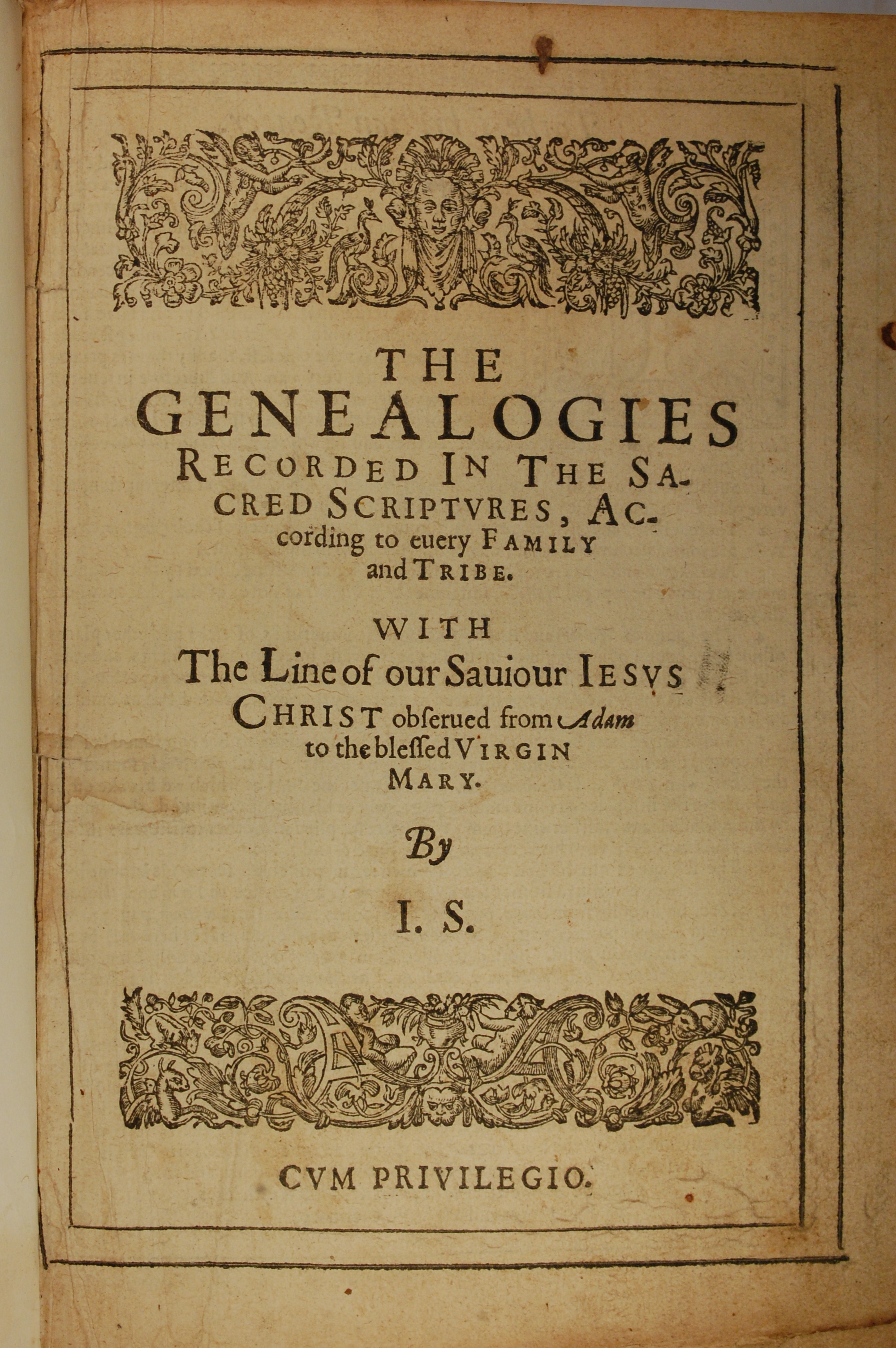 THE
GENEALOGIES
RECORDED IN THE SACRED SCRIPTVRES, According to euery FAMILY and TRIBE.

WITH
The Line of our Sauiour IESVS CHRIST obserued from Adam to the blessed VIRGIN MARY.

By

I. S.

CVM PRIVILEGIO.